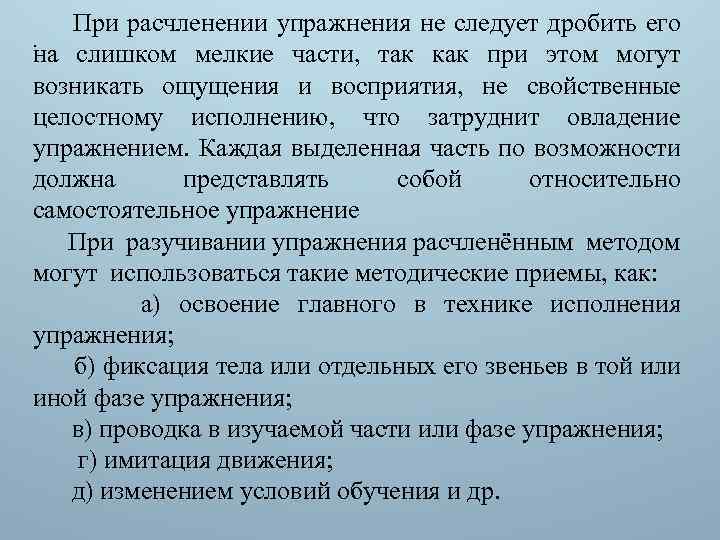 При расчленении упражнения не следует дробить его на слишком мелкие части, так как при этом могут возникать ощущения и восприятия, не свойственные целостному исполнению, что затруднит овладение упражнением. Каждая выделенная часть по возможности должна представлять собой относительно самостоятельное упражнение

При разучивании упражнения расчленённым методом могут использоваться такие методические приемы, как:

а) освоение главного в технике исполнения упражнения;

б) фиксация тела или отдельных его звеньев в той или иной фазе упражнения;

в) проводка в изучаемой части или фазе упражнения;

г) имитация движения;

д) изменением условий обучения и др.